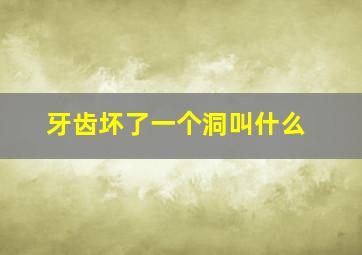 牙齿坏了一个洞叫什么